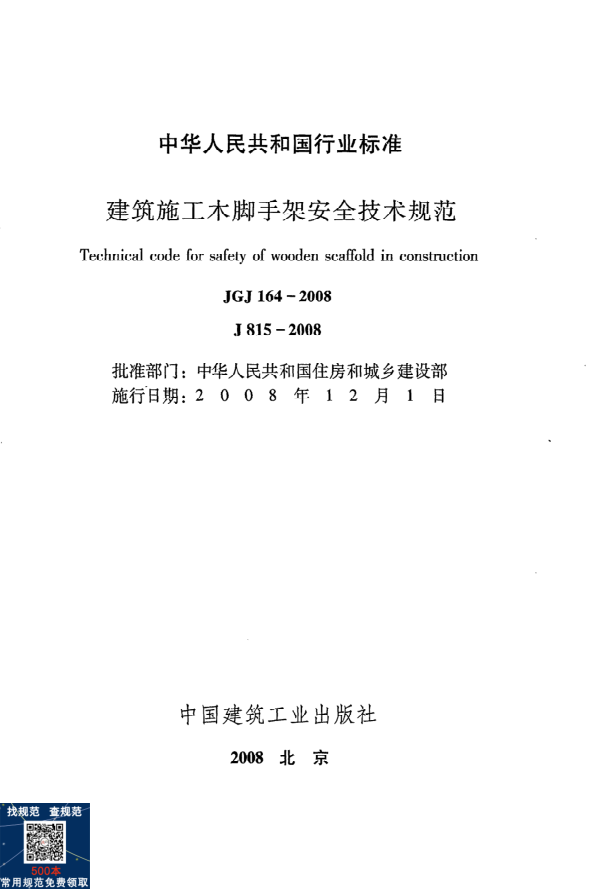 中华人民共和国行业标准

建筑施工木脚手架安全技术规范

Technical code for safety of wooden scaffold in construction

JGJ 164－2008

J 815－2008

批准部门：中华人民共和国住房和城乡建设部
施行日期：2 0 0 8 年 1 2 月 1 日

中国建筑工业出版社

2008 北 京

找规范 查规范

500本
常用规范免费领取